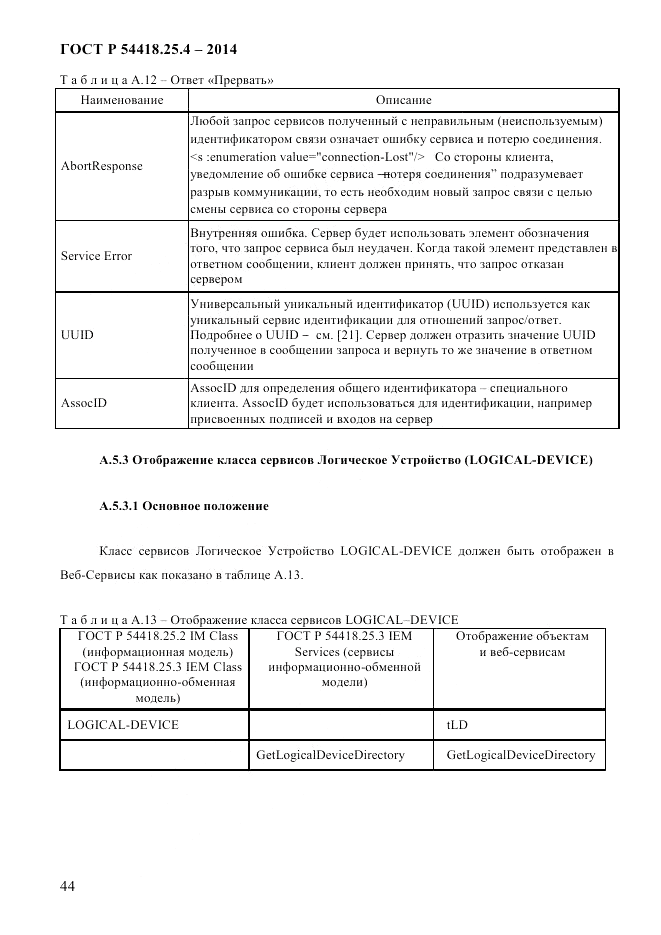 ГОСТ Р 54418.25.4 – 2014

Т а б л и ц а А.12 – Ответ «Прервать»

| Наименование | Описание |
|---|---|
| AbortResponse | Любой запрос сервисов полученный с неправильным (неиспользуемым) идентификатором связи означает ошибку сервиса и потерю соединения. <s :enumeration value="connection-Lost"/> Со стороны клиента, уведомление об ошибке сервиса –потеря соединения" подразумевает разрыв коммуникации, то есть необходим новый запрос связи с целью смены сервиса со стороны сервера |
| Service Error | Внутренняя ошибка. Сервер будет использовать элемент обозначения того, что запрос сервиса был неудачен. Когда такой элемент представлен в ответном сообщении, клиент должен принять, что запрос отказан сервером |
| UUID | Универсальный уникальный идентификатор (UUID) используется как уникальный сервис идентификации для отношений запрос/ответ. Подробнее о UUID – см. [21]. Сервер должен отразить значение UUID полученное в сообщении запроса и вернуть то же значение в ответном сообщении |
| AssocID | AssocID для определения общего идентификатора – специального клиента. AssocID будет использоваться для идентификации, например присвоенных подписей и входов на сервер |

А.5.3 Отображение класса сервисов Логическое Устройство (LOGICAL-DEVICE)

А.5.3.1 Основное положение

Класс сервисов Логическое Устройство LOGICAL-DEVICE должен быть отображен в Веб-Сервисы как показано в таблице А.13.

Т а б л и ц а А.13 – Отображение класса сервисов LOGICAL–DEVICE

| ГОСТ Р 54418.25.2 IM Class (информационная модель) ГОСТ Р 54418.25.3 IEM Class (информационно-обменная модель) | ГОСТ Р 54418.25.3 IEM Services (сервисы информационно-обменной модели) | Отображение объектам и веб-сервисам |
|---|---|---|
| LOGICAL-DEVICE | | tLD |
| | GetLogicalDeviceDirectory | GetLogicalDeviceDirectory |

44